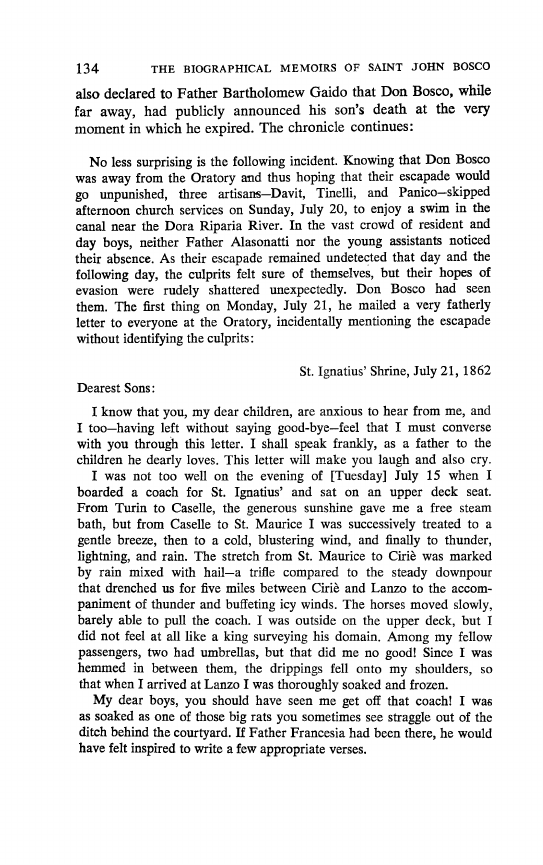 134 THE BIOGRAPHICAL MEMOIRS OF SAINT JOHN BOSCO

also declared to Father Bartholomew Gaido that Don Bosco, while far away, had publicly announced his son's death at the very moment in which he expired. The chronicle continues:

No less surprising is the following incident. Knowing that Don Bosco was away from the Oratory and thus hoping that their escapade would go unpunished, three artisans—Davit, Tinelli, and Panico—skipped afternoon church services on Sunday, July 20, to enjoy a swim in the canal near the Dora Riparia River. In the vast crowd of resident and day boys, neither Father Alasonatti nor the young assistants noticed their absence. As their escapade remained undetected that day and the following day, the culprits felt sure of themselves, but their hopes of evasion were rudely shattered unexpectedly. Don Bosco had seen them. The first thing on Monday, July 21, he mailed a very fatherly letter to everyone at the Oratory, incidentally mentioning the escapade without identifying the culprits:

St. Ignatius' Shrine, July 21, 1862

Dearest Sons:

I know that you, my dear children, are anxious to hear from me, and I too—having left without saying good-bye—feel that I must converse with you through this letter. I shall speak frankly, as a father to the children he dearly loves. This letter will make you laugh and also cry.

I was not too well on the evening of [Tuesday] July 15 when I boarded a coach for St. Ignatius' and sat on an upper deck seat. From Turin to Caselle, the generous sunshine gave me a free steam bath, but from Caselle to St. Maurice I was successively treated to a gentle breeze, then to a cold, blustering wind, and finally to thunder, lightning, and rain. The stretch from St. Maurice to Ciriè was marked by rain mixed with hail—a trifle compared to the steady downpour that drenched us for five miles between Ciriè and Lanzo to the accompaniment of thunder and buffeting icy winds. The horses moved slowly, barely able to pull the coach. I was outside on the upper deck, but I did not feel at all like a king surveying his domain. Among my fellow passengers, two had umbrellas, but that did me no good! Since I was hemmed in between them, the drippings fell onto my shoulders, so that when I arrived at Lanzo I was thoroughly soaked and frozen.

My dear boys, you should have seen me get off that coach! I was as soaked as one of those big rats you sometimes see straggle out of the ditch behind the courtyard. If Father Francesia had been there, he would have felt inspired to write a few appropriate verses.